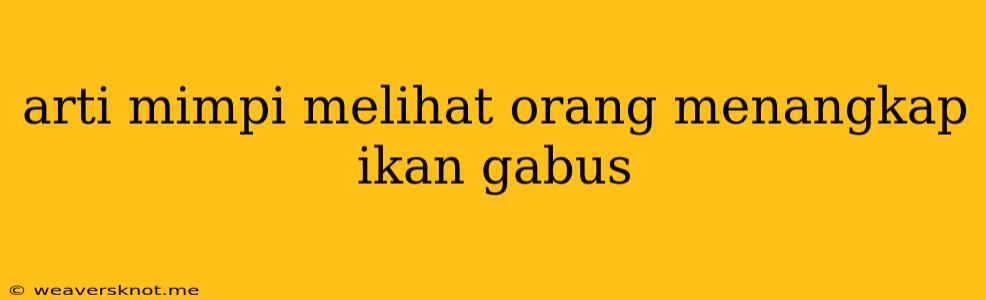 arti mimpi melihat orang menangkap ikan gabus

© weaversknot.me